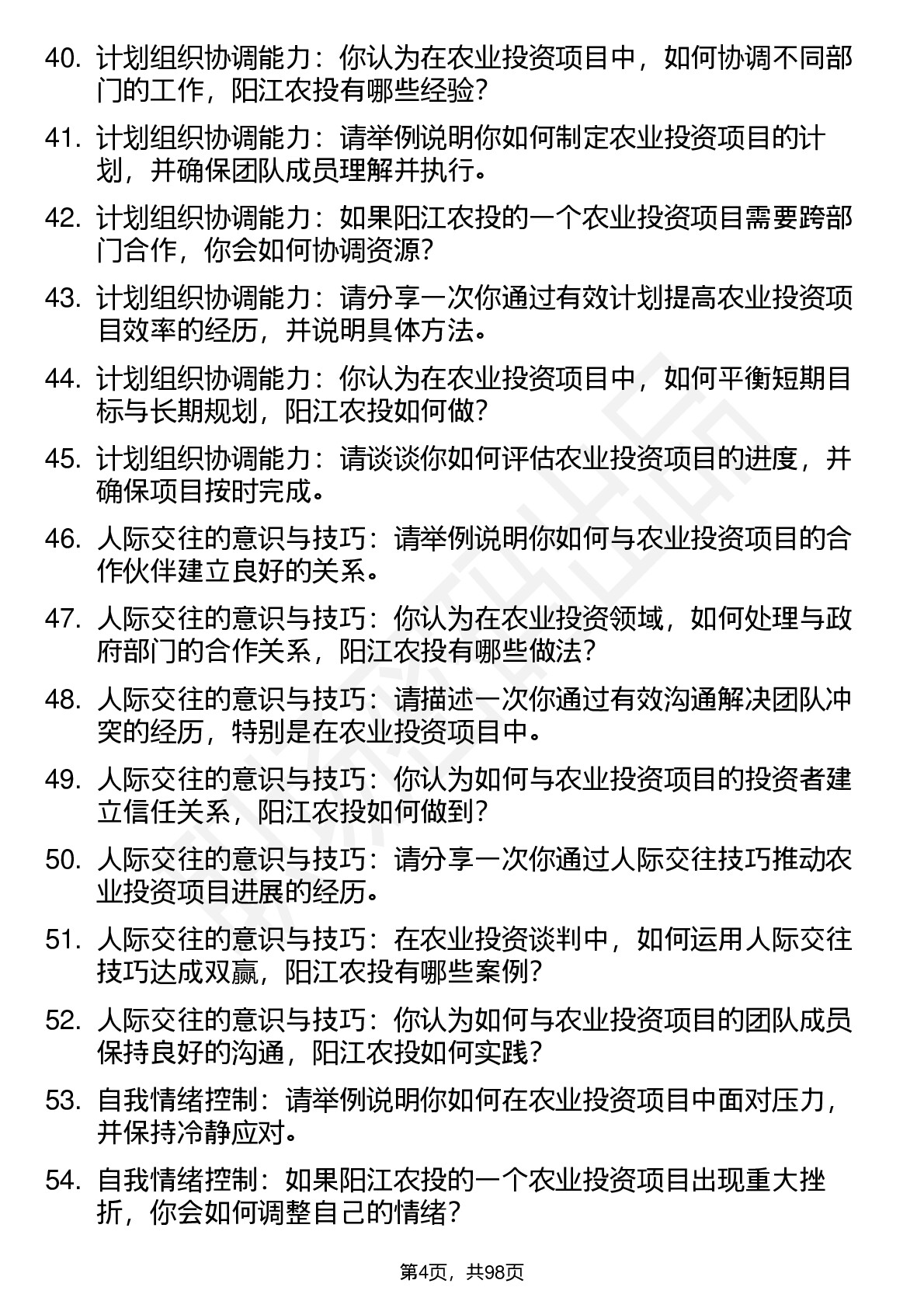 40. 计划组织协调能力：你认为在农业投资项目中，如何协调不同部门的工作，阳江农投有哪些经验？

41. 计划组织协调能力：请举例说明你如何制定农业投资项目的计划，并确保团队成员理解并执行。

42. 计划组织协调能力：如果阳江农投的一个农业投资项目需要跨部门合作，你会如何协调资源？

43. 计划组织协调能力：请分享一次你通过有效计划提高农业投资项目效率的经历，并说明具体方法。

44. 计划组织协调能力：你认为在农业投资项目中，如何平衡短期目标与长期规划，阳江农投如何做？

45. 计划组织协调能力：请谈谈你如何评估农业投资项目的进度，并确保项目按时完成。

46. 人际交往的意识与技巧：请举例说明你如何与农业投资项目的合作伙伴建立良好的关系。

47. 人际交往的意识与技巧：你认为在农业投资领域，如何处理与政府部门的合作关系，阳江农投有哪些做法？

48. 人际交往的意识与技巧：请描述一次你通过有效沟通解决团队冲突的经历，特别是在农业投资项目中。

49. 人际交往的意识与技巧：你认为如何与农业投资项目的投资者建立信任关系，阳江农投如何做到？

50. 人际交往的意识与技巧：请分享一次你通过人际交往技巧推动农业投资项目进展的经历。

51. 人际交往的意识与技巧：在农业投资谈判中，如何运用人际交往技巧达成双赢，阳江农投有哪些案例？

52. 人际交往的意识与技巧：你认为如何与农业投资项目的团队成员保持良好的沟通，阳江农投如何实践？

53. 自我情绪控制：请举例说明你如何在农业投资项目中面对压力，并保持冷静应对。

54. 自我情绪控制：如果阳江农投的一个农业投资项目出现重大挫折，你会如何调整自己的情绪？

第4页，共98页